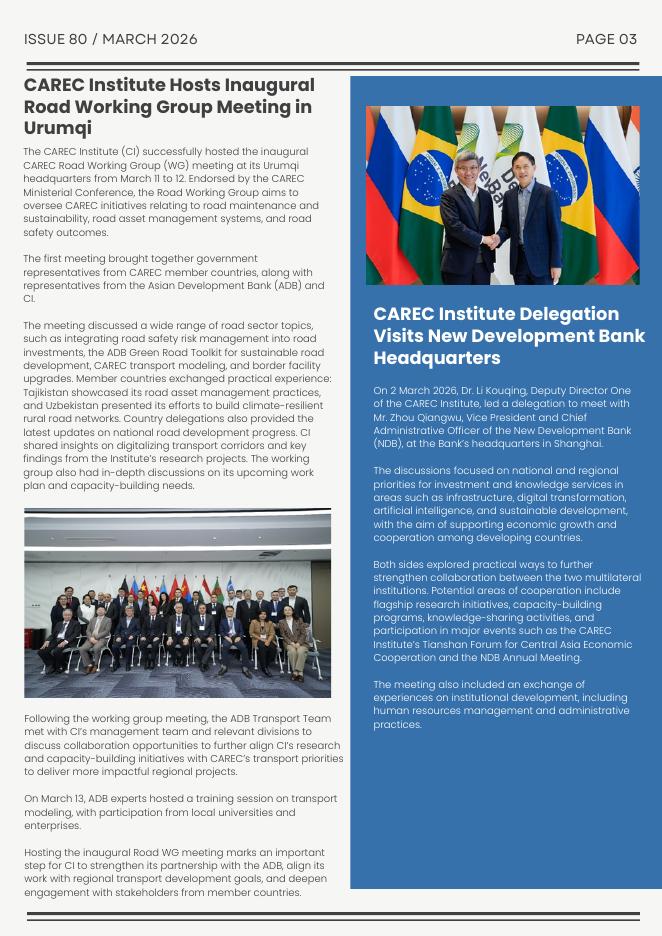 ISSUE 80 / MARCH 2026

PAGE 03

CAREC Institute Hosts Inaugural Road Working Group Meeting in Urumqi

The CAREC Institute (CI) successfully hosted the inaugural CAREC Road Working Group (WG) meeting at its Urumqi headquarters from March 11 to 12. Endorsed by the CAREC Ministerial Conference, the Road Working Group aims to oversee CAREC initiatives relating to road maintenance and sustainability, road asset management systems, and road safety outcomes.

The first meeting brought together government representatives from CAREC member countries, along with representatives from the Asian Development Bank (ADB) and CI.

The meeting discussed a wide range of road sector topics, such as integrating road safety risk management into road investments, the ADB Green Road Toolkit for sustainable road development, CAREC transport modeling, and border facility upgrades. Member countries exchanged practical experience: Tajikistan showcased its road asset management practices, and Uzbekistan presented its efforts to build climate-resilient rural road networks. Country delegations also provided the latest updates on national road development progress. CI shared insights on digitalizing transport corridors and key findings from the Institute's research projects. The working group also had in-depth discussions on its upcoming work plan and capacity-building needs.

Following the working group meeting, the ADB Transport Team met with CI's management team and relevant divisions to discuss collaboration opportunities to further align CI's research and capacity-building initiatives with CAREC's transport priorities to deliver more impactful regional projects.

On March 13, ADB experts hosted a training session on transport modeling, with participation from local universities and enterprises.

Hosting the inaugural Road WG meeting marks an important step for CI to strengthen its partnership with the ADB, align its work with regional transport development goals, and deepen engagement with stakeholders from member countries.

CAREC Institute Delegation Visits New Development Bank Headquarters

On 2 March 2026, Dr. Li Kouqing, Deputy Director One of the CAREC Institute, led a delegation to meet with Mr. Zhou Qiangwu, Vice President and Chief Administrative Officer of the New Development Bank (NDB), at the Bank's headquarters in Shanghai.

The discussions focused on national and regional priorities for investment and knowledge services in areas such as infrastructure, digital transformation, artificial intelligence, and sustainable development, with the aim of supporting economic growth and cooperation among developing countries.

Both sides explored practical ways to further strengthen collaboration between the two multilateral institutions. Potential areas of cooperation include flagship research initiatives, capacity-building programs, knowledge-sharing activities, and participation in major events such as the CAREC Institute's Tianshan Forum for Central Asia Economic Cooperation and the NDB Annual Meeting.

The meeting also included an exchange of experiences on institutional development, including human resources management and administrative practices.